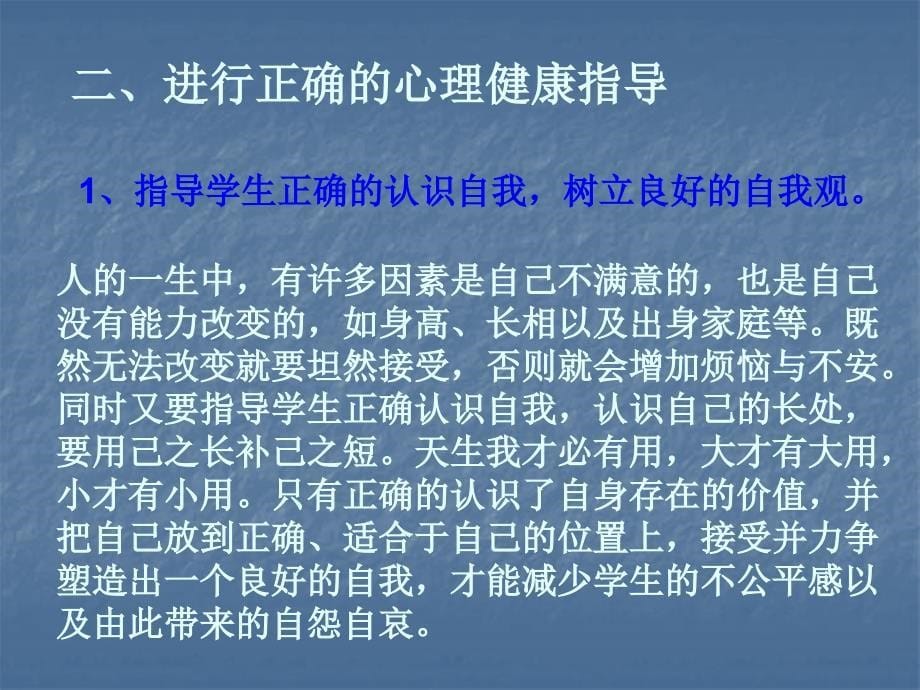 二、进行正确的心理健康指导

1、指导学生正确的认识自我，树立良好的自我观。

人的一生中，有许多因素是自己不满意的，也是自己没有能力改变的，如身高、长相以及出身家庭等。既然无法改变就要坦然接受，否则就会增加烦恼与不安。同时又要指导学生正确认识自我，认识自己的长处，要用己之长补己之短。天生我才必有用，大才有大用，小才有小用。只有正确的认识了自身存在的价值，并把自己放到正确、适合于自己的位置上，接受并力争塑造出一个良好的自我，才能减少学生的不公平感以及由此带来的自怨自哀。